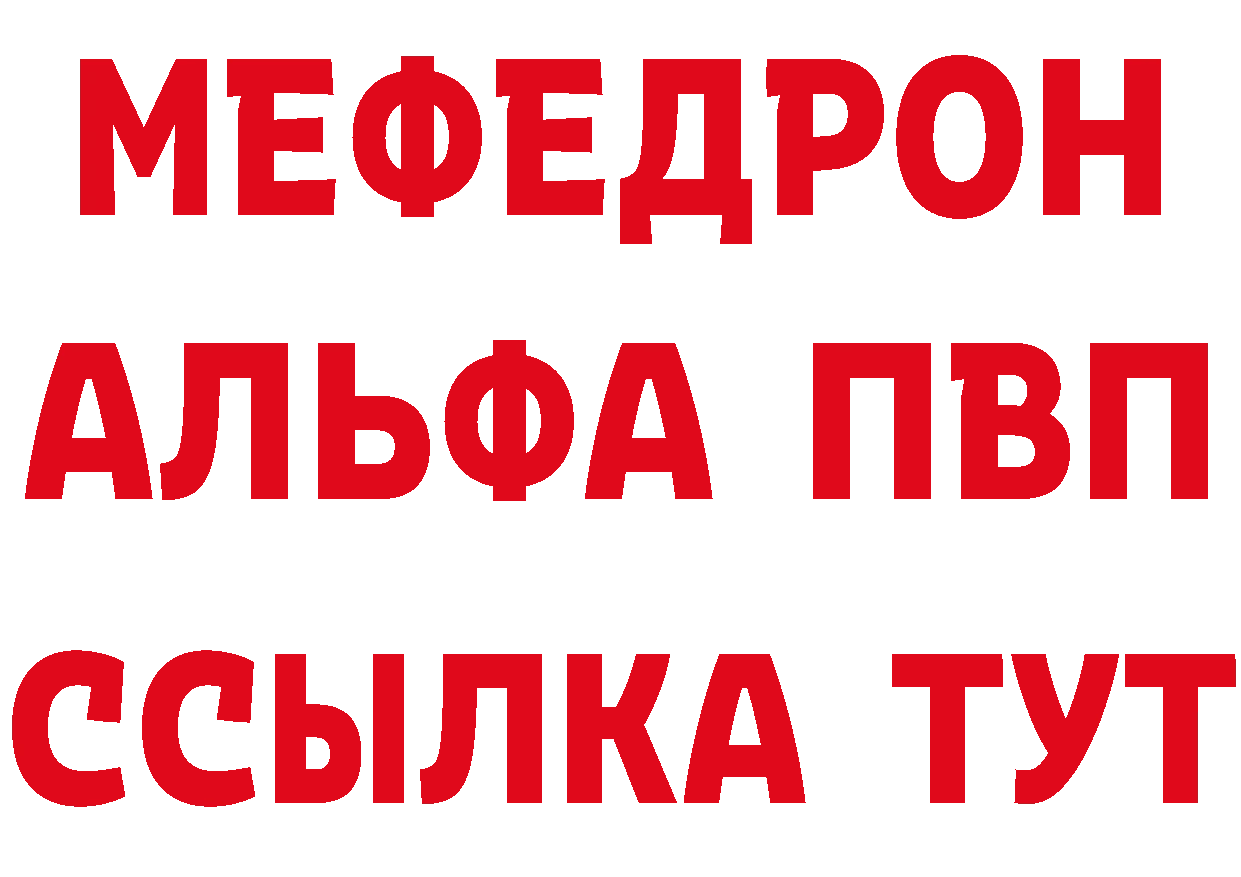 МЕФЕДРОН
АЛЬФА ПВП
ССЫЛКА ТУТ